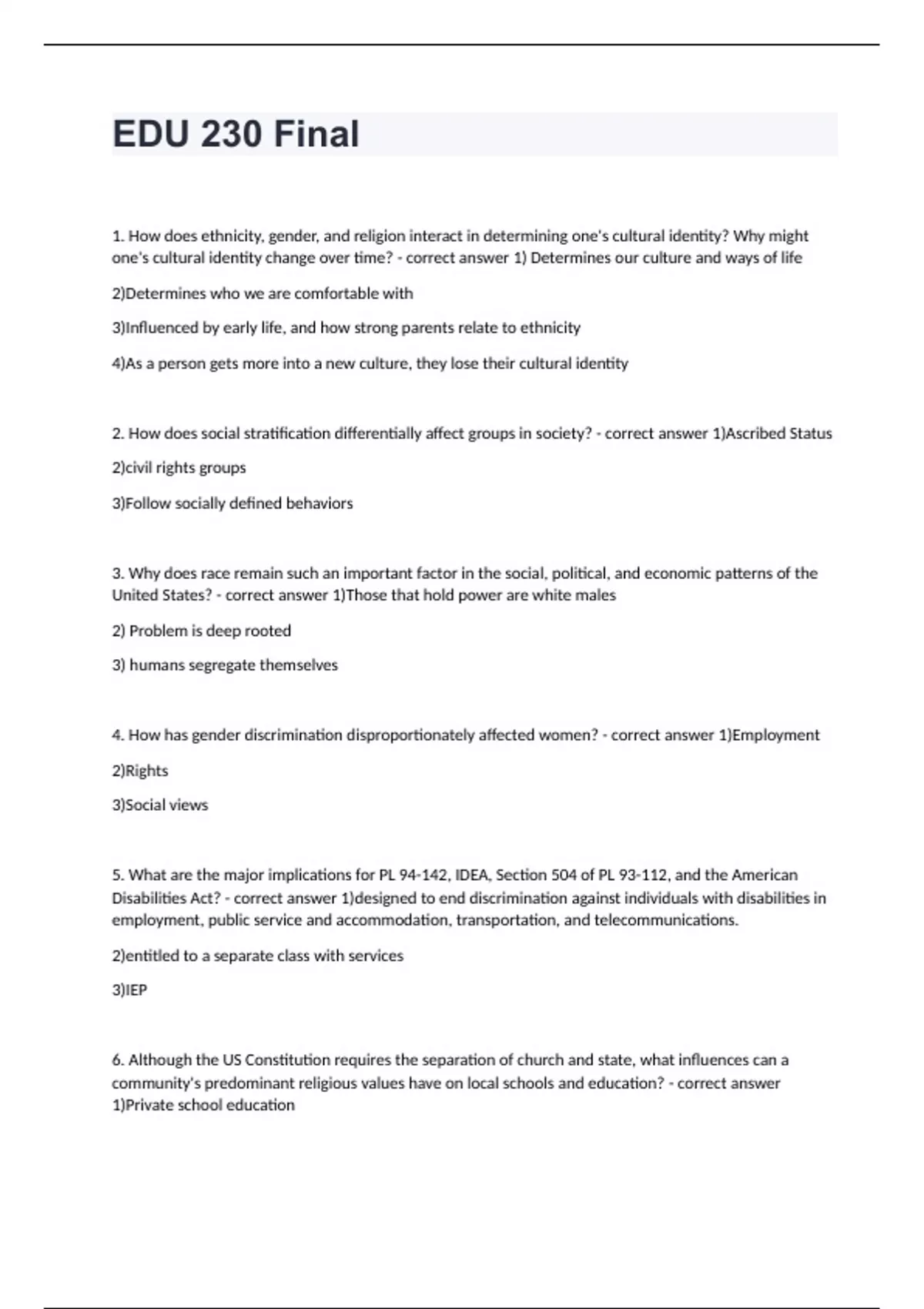 EDU 230 Final

1. How does ethnicity, gender, and religion interact in determining one's cultural identity? Why might one's cultural identity change over time? - correct answer 1) Determines our culture and ways of life

2)Determines who we are comfortable with

3)Influenced by early life, and how strong parents relate to ethnicity

4)As a person gets more into a new culture, they lose their cultural identity

2. How does social stratification differentially affect groups in society? - correct answer 1)Ascribed Status

2)civil rights groups

3)Follow socially defined behaviors

3. Why does race remain such an important factor in the social, political, and economic patterns of the United States? - correct answer 1)Those that hold power are white males

2) Problem is deep rooted

3) humans segregate themselves

4. How has gender discrimination disproportionately affected women? - correct answer 1)Employment

2)Rights

3)Social views

5. What are the major implications for PL 94-142, IDEA, Section 504 of PL 93-112, and the American Disabilities Act? - correct answer 1)designed to end discrimination against individuals with disabilities in employment, public service and accommodation, transportation, and telecommunications.

2)entitled to a separate class with services

3)IEP

6. Although the US Constitution requires the separation of church and state, what influences can a community's predominant religious values have on local schools and education? - correct answer 1)Private school education